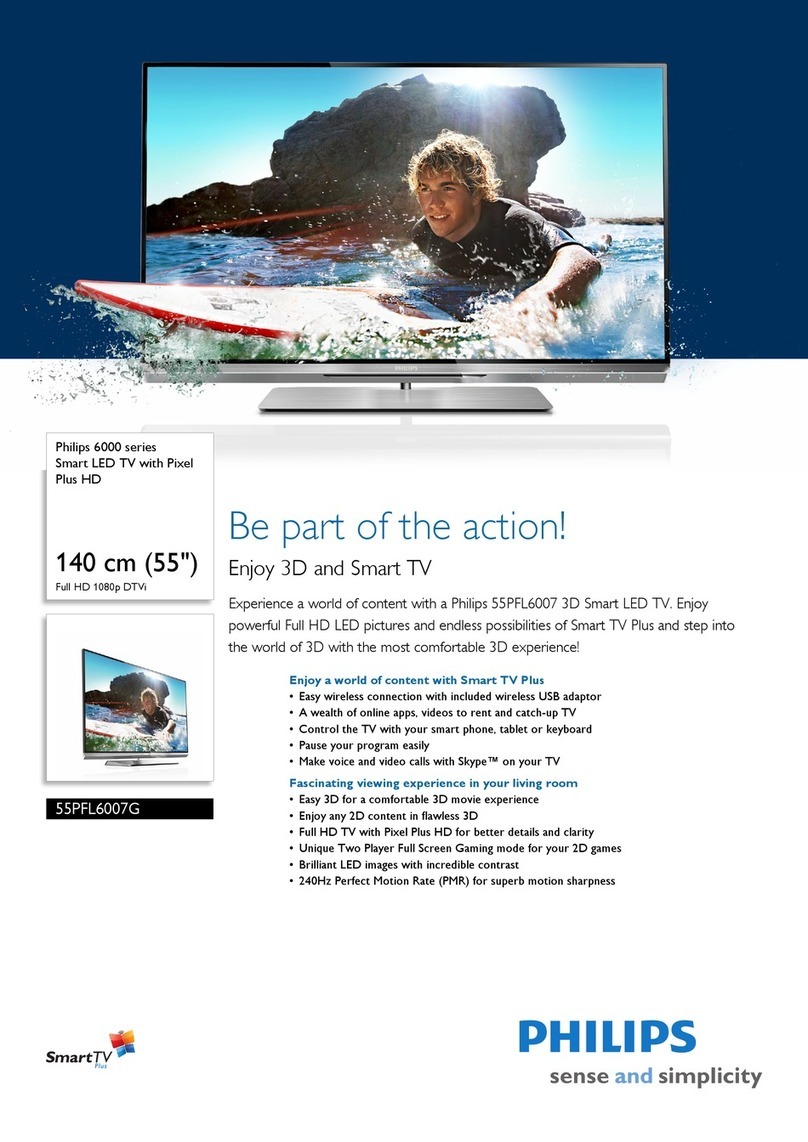 PHILIPS

Philips 6000 series
Smart LED TV with Pixel Plus HD

140 cm (55")
Full HD 1080p DTVi

55PFL6007G

Be part of the action!

Enjoy 3D and Smart TV

Experience a world of content with a Philips 55PFL6007 3D Smart LED TV. Enjoy powerful Full HD LED pictures and endless possibilities of Smart TV Plus and step into the world of 3D with the most comfortable 3D experience!

Enjoy a world of content with Smart TV Plus
• Easy wireless connection with included wireless USB adaptor
• A wealth of online apps, videos to rent and catch-up TV
• Control the TV with your smart phone, tablet or keyboard
• Pause your program easily
• Make voice and video calls with Skype™ on your TV

Fascinating viewing experience in your living room
• Easy 3D for a comfortable 3D movie experience
• Enjoy any 2D content in flawless 3D
• Full HD TV with Pixel Plus HD for better details and clarity
• Unique Two Player Full Screen Gaming mode for your 2D games
• Brilliant LED images with incredible contrast
• 240Hz Perfect Motion Rate (PMR) for superb motion sharpness

SmartTV Plus

PHILIPS
sense and simplicity